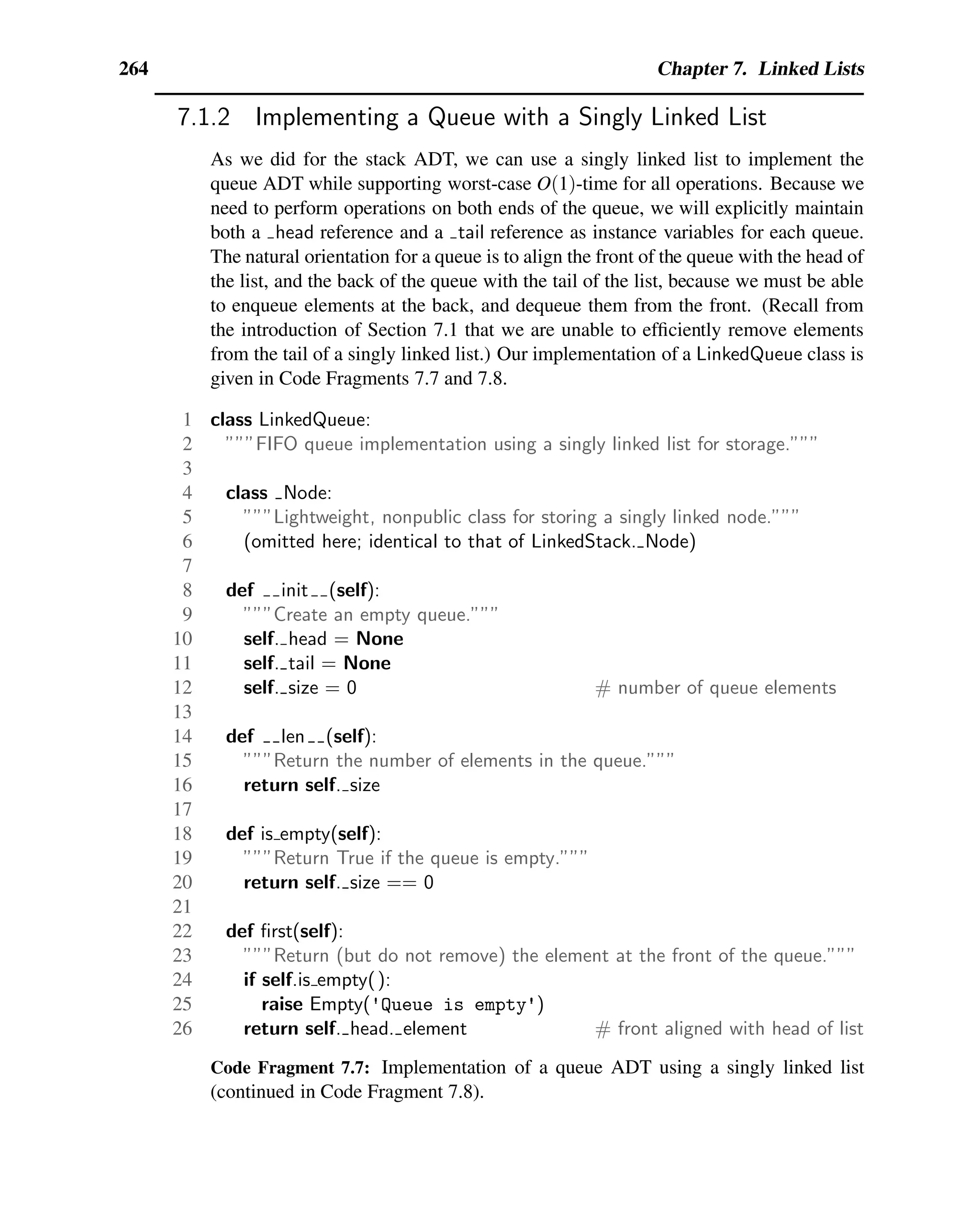 264 Chapter 7. Linked Lists

7.1.2 Implementing a Queue with a Singly Linked List

As we did for the stack ADT, we can use a singly linked list to implement the queue ADT while supporting worst-case $O(1)$-time for all operations. Because we need to perform operations on both ends of the queue, we will explicitly maintain both a _head reference and a _tail reference as instance variables for each queue. The natural orientation for a queue is to align the front of the queue with the head of the list, and the back of the queue with the tail of the list, because we must be able to enqueue elements at the back, and dequeue them from the front. (Recall from the introduction of Section 7.1 that we are unable to efficiently remove elements from the tail of a singly linked list.) Our implementation of a LinkedQueue class is given in Code Fragments 7.7 and 7.8.

1 class LinkedQueue:
2 """FIFO queue implementation using a singly linked list for storage."""
3
4 class _Node:
5 """Lightweight, nonpublic class for storing a singly linked node."""
6 (omitted here; identical to that of LinkedStack._Node)
7
8 def __init__(self):
9 """Create an empty queue."""
10 self._head = None
11 self._tail = None
12 self._size = 0 # number of queue elements
13
14 def __len__(self):
15 """Return the number of elements in the queue."""
16 return self._size
17
18 def is_empty(self):
19 """Return True if the queue is empty."""
20 return self._size == 0
21
22 def first(self):
23 """Return (but do not remove) the element at the front of the queue."""
24 if self.is_empty():
25 raise Empty('Queue is empty')
26 return self._head._element # front aligned with head of list

Code Fragment 7.7: Implementation of a queue ADT using a singly linked list (continued in Code Fragment 7.8).